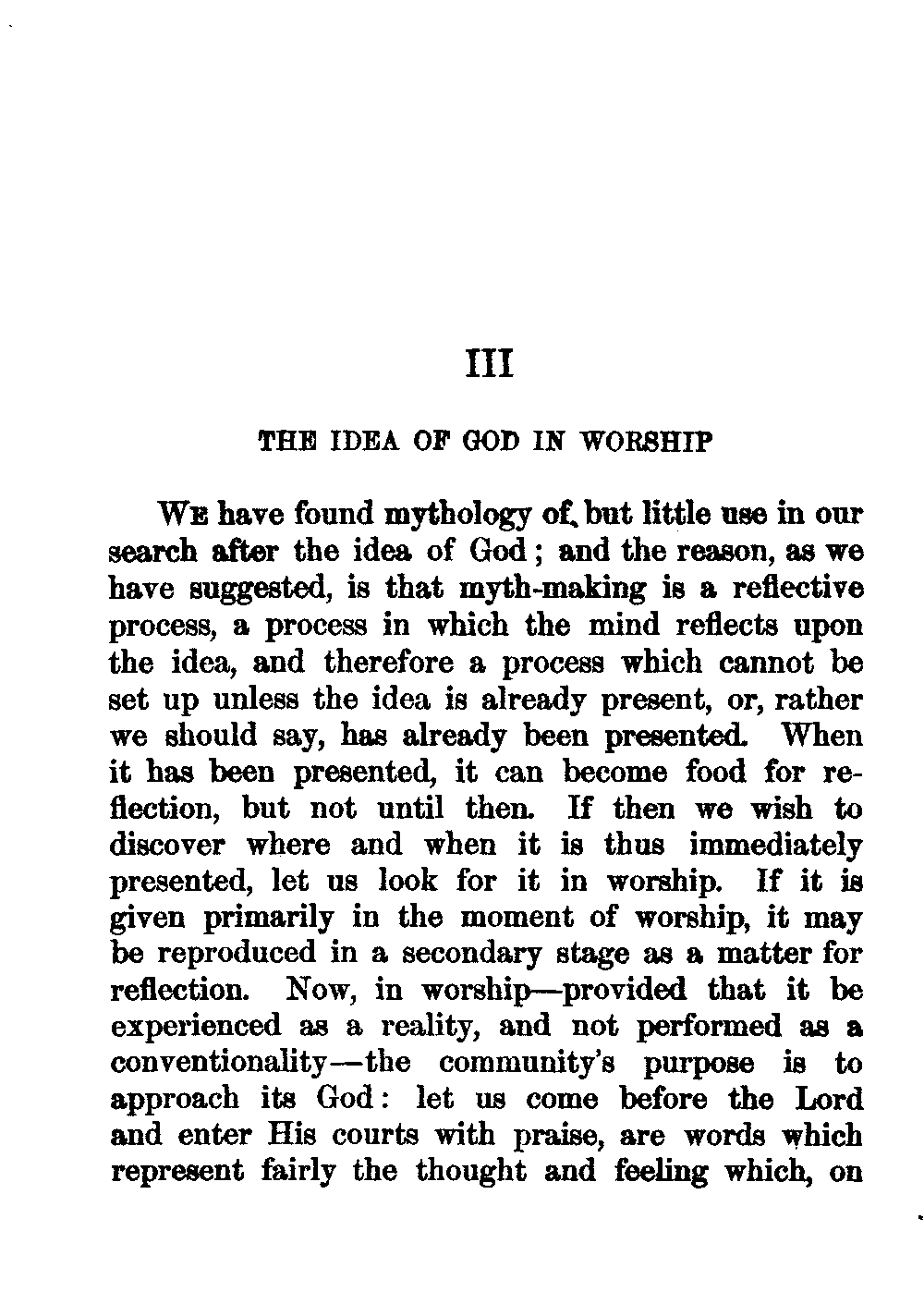 III

THE IDEA OF GOD IN WORSHIP

We have found mythology of but little use in our search after the idea of God; and the reason, as we have suggested, is that myth-making is a reflective process, a process in which the mind reflects upon the idea, and therefore a process which cannot be set up unless the idea is already present, or, rather we should say, has already been presented. When it has been presented, it can become food for reflection, but not until then. If then we wish to discover where and when it is thus immediately presented, let us look for it in worship. If it is given primarily in the moment of worship, it may be reproduced in a secondary stage as a matter for reflection. Now, in worship—provided that it be experienced as a reality, and not performed as a conventionality—the community's purpose is to approach its God: let us come before the Lord and enter His courts with praise, are words which represent fairly the thought and feeling which, on